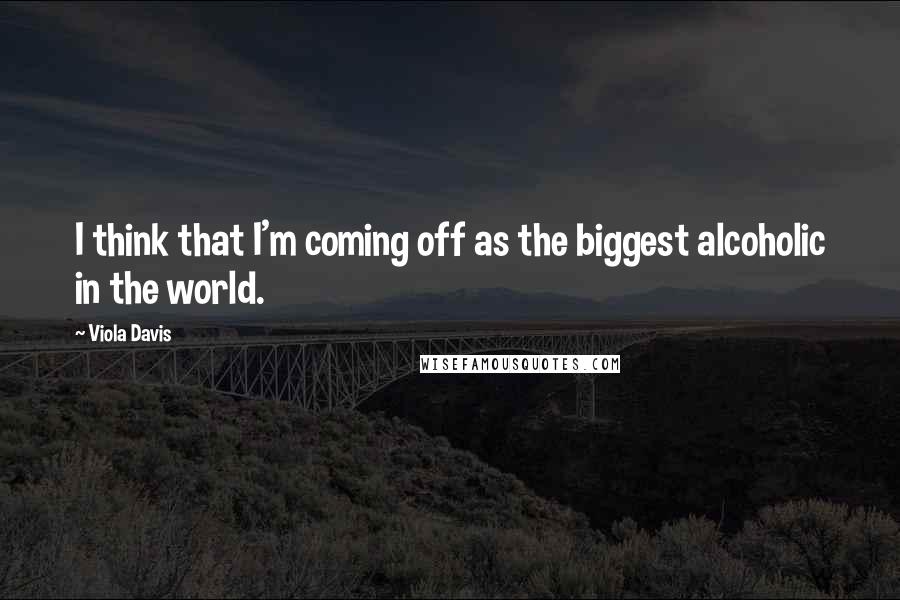 I think that I'm coming off as the biggest alcoholic in the world.

~ Viola Davis

WISEFAMOUSQUOTES.COM